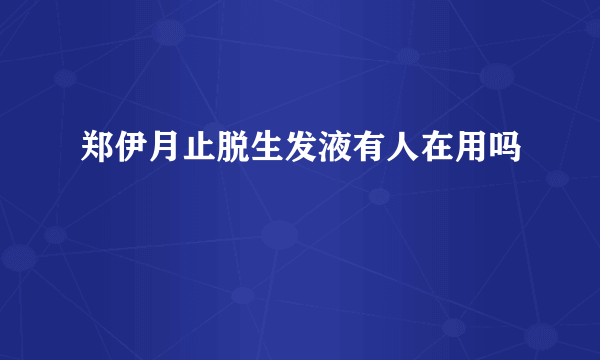 郑伊月止脱生发液有人在用吗